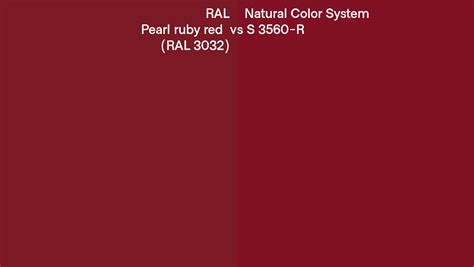 RAL
Pearl ruby red
(RAL 3032)

vs

Natural Color System
S 3560-R